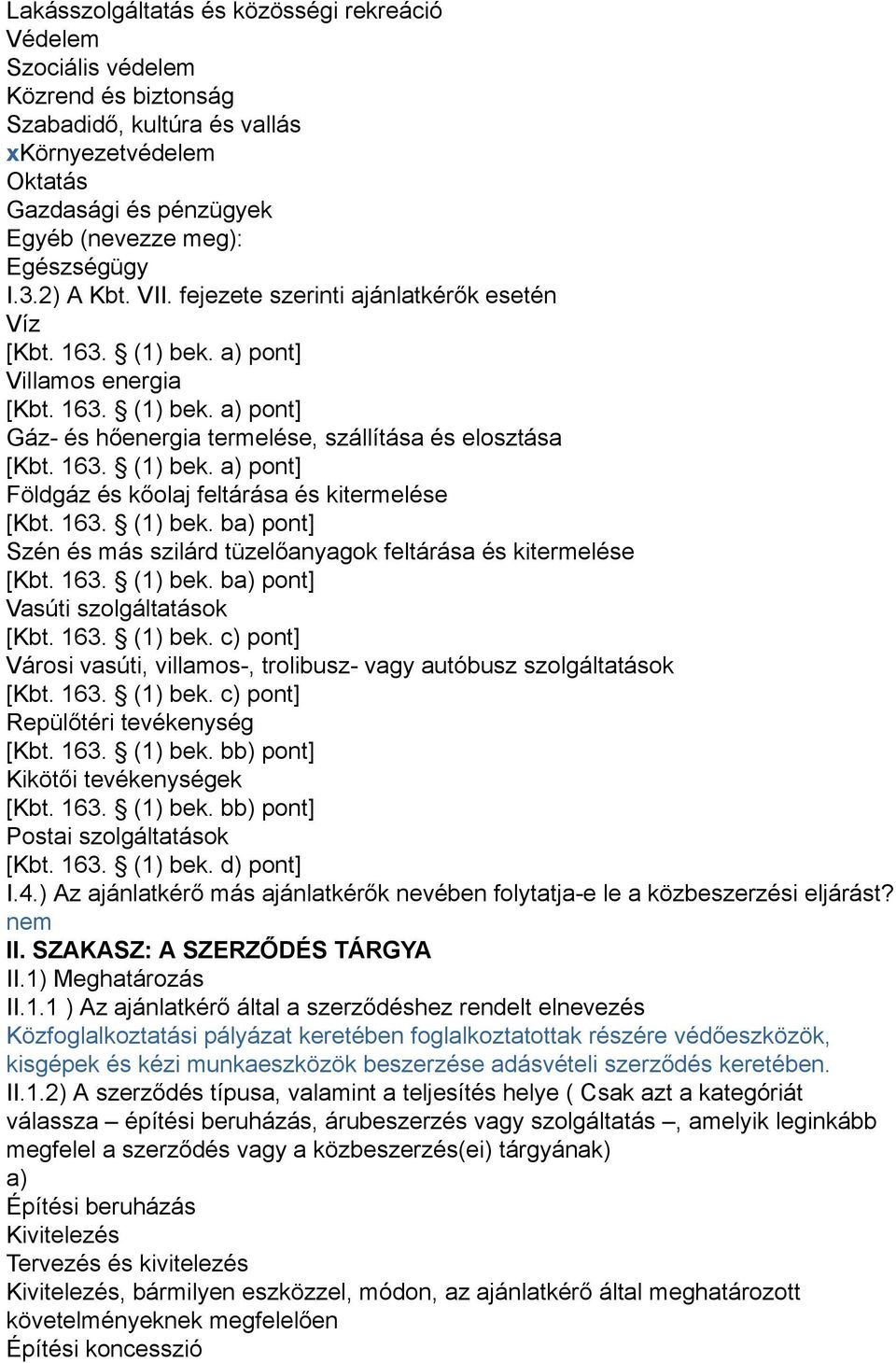 Lakásszolgáltatás és közösségi rekreáció
Védelem
Szociális védelem
Közrend és biztonság
Szabadidő, kultúra és vallás
xKörnyezetvédelem
Oktatás
Gazdasági és pénzügyek
Egyéb (nevezze meg):
Egészségügy
I.3.2) A Kbt. VII. fejezete szerinti ajánlatkérők esetén
Víz
[Kbt. 163. § (1) bek. a) pont]
Villamos energia
[Kbt. 163. § (1) bek. a) pont]
Gáz- és hőenergia termelése, szállítása és elosztása
[Kbt. 163. § (1) bek. a) pont]
Földgáz és kőolaj feltárása és kitermelése
[Kbt. 163. § (1) bek. ba) pont]
Szén és más szilárd tüzelőanyagok feltárása és kitermelése
[Kbt. 163. § (1) bek. ba) pont]
Vasúti szolgáltatások
[Kbt. 163. § (1) bek. c) pont]
Városi vasúti, villamos-, trolibusz- vagy autóbusz szolgáltatások
[Kbt. 163. § (1) bek. c) pont]
Repülőtéri tevékenység
[Kbt. 163. § (1) bek. bb) pont]
Kikötői tevékenységek
[Kbt. 163. § (1) bek. bb) pont]
Postai szolgáltatások
[Kbt. 163. § (1) bek. d) pont]
I.4.) Az ajánlatkérő más ajánlatkérők nevében folytatja-e le a közbeszerzési eljárást?
nem
II. SZAKASZ: A SZERZŐDÉS TÁRGYA
II.1) Meghatározás
II.1.1 ) Az ajánlatkérő által a szerződéshez rendelt elnevezés
Közfoglalkoztatási pályázat keretében foglalkoztatottak részére védőeszközök, kisgépek és kézi munkaeszközök beszerzése adásvételi szerződés keretében.
II.1.2) A szerződés típusa, valamint a teljesítés helye ( Csak azt a kategóriát válassza – építési beruházás, árubeszerzés vagy szolgáltatás –, amelyik leginkább megfelel a szerződés vagy a közbeszerzés(ei) tárgyának)
a)
Építési beruházás
Kivitelezés
Tervezés és kivitelezés
Kivitelezés, bármilyen eszközzel, módon, az ajánlatkérő által meghatározott követelményeknek megfelelően
Építési koncesszió